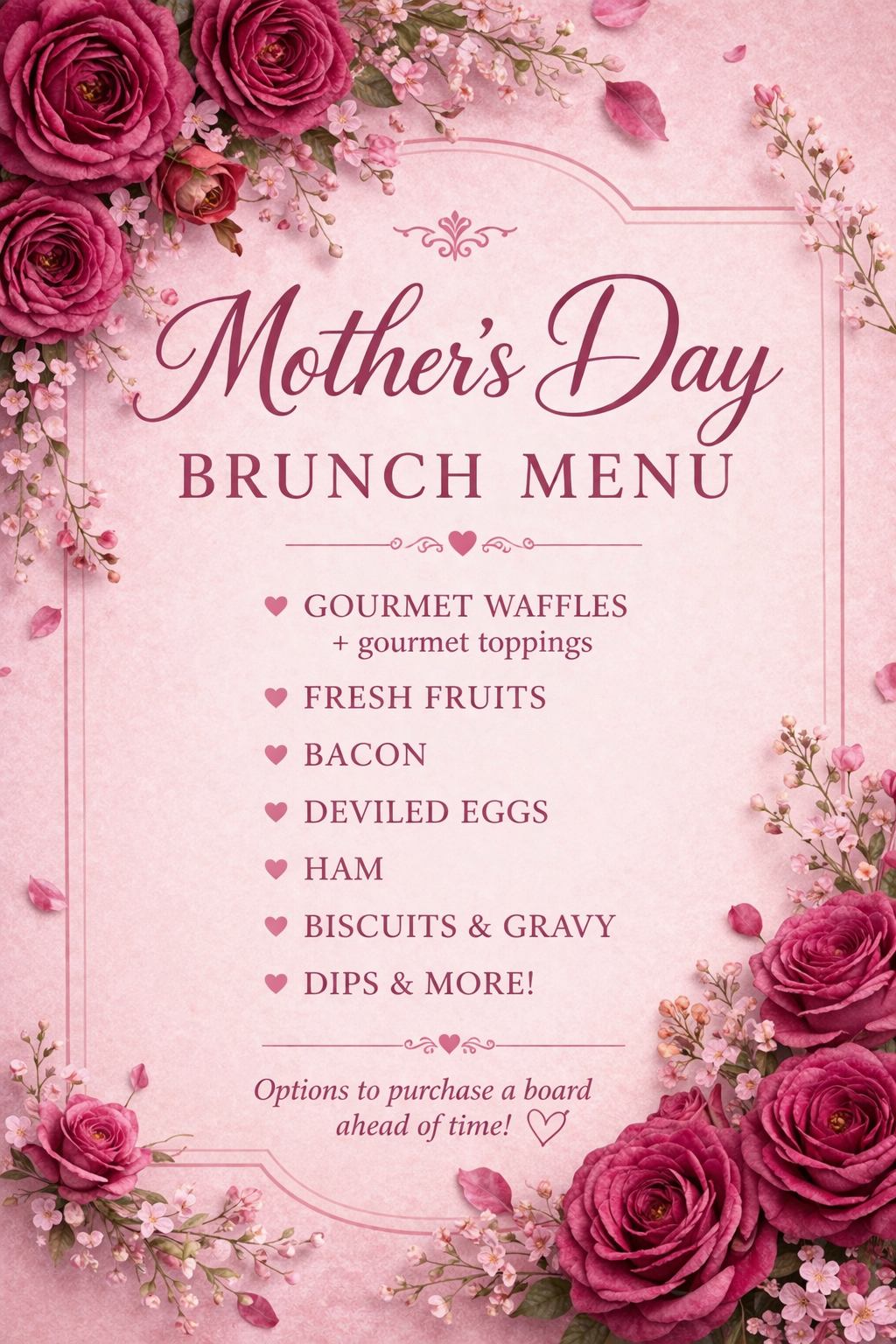 Mother's Day

BRUNCH MENU

♥ GOURMET WAFFLES
+ gourmet toppings

♥ FRESH FRUITS

♥ BACON

♥ DEVILED EGGS

♥ HAM

♥ BISCUITS & GRAVY

♥ DIPS & MORE!

Options to purchase a board ahead of time! ♡